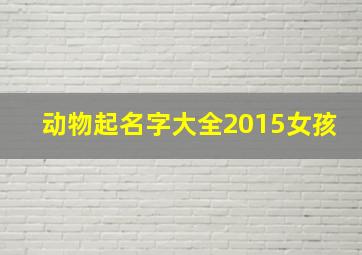 动物起名字大全2015女孩